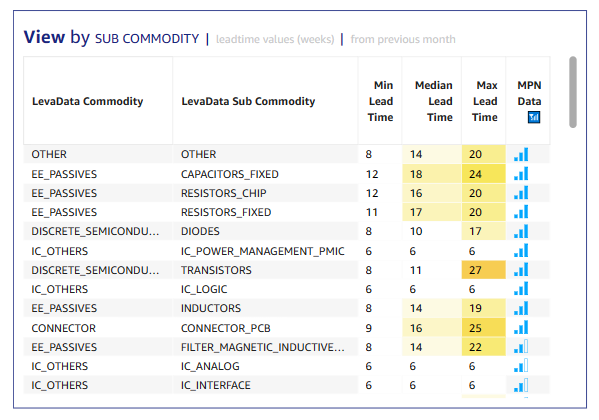 View by SUB COMMODITY | leadtime values (weeks) | from previous month

| LevaData Commodity | LevaData Sub Commodity | Min Lead Time | Median Lead Time | Max Lead Time | MPN Data |
|---|---|---|---|---|---|
| OTHER | OTHER | 8 | 14 | 20 | |
| EE_PASSIVES | CAPACITORS_FIXED | 12 | 18 | 24 | |
| EE_PASSIVES | RESISTORS_CHIP | 12 | 16 | 20 | |
| EE_PASSIVES | RESISTORS_FIXED | 11 | 17 | 20 | |
| DISCRETE_SEMICONDU... | DIODES | 8 | 10 | 17 | |
| IC_OTHERS | IC_POWER_MANAGEMENT_PMIC | 6 | 6 | 6 | |
| DISCRETE_SEMICONDU... | TRANSISTORS | 8 | 11 | 27 | |
| IC_OTHERS | IC_LOGIC | 6 | 6 | 6 | |
| EE_PASSIVES | INDUCTORS | 8 | 14 | 19 | |
| CONNECTOR | CONNECTOR_PCB | 9 | 16 | 25 | |
| EE_PASSIVES | FILTER_MAGNETIC_INDUCTIVE... | 8 | 14 | 22 | |
| IC_OTHERS | IC_ANALOG | 6 | 6 | 6 | |
| IC_OTHERS | IC_INTERFACE | 6 | 6 | 6 | |